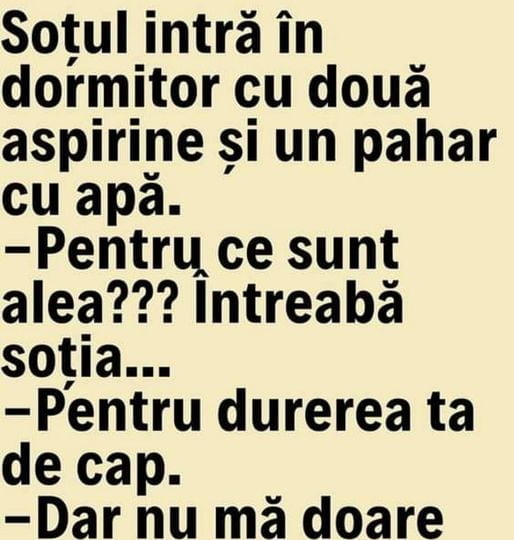 Soțul intră în dormitor cu două aspirine și un pahar cu apă.
–Pentru ce sunt alea??? Întreabă soția...
–Pentru durerea ta de cap.
–Dar nu mă doare